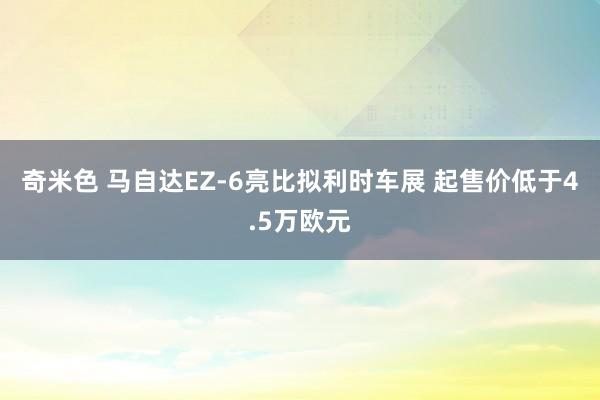 奇米色 马自达EZ-6亮比拟利时车展 起售价低于4.5万欧元